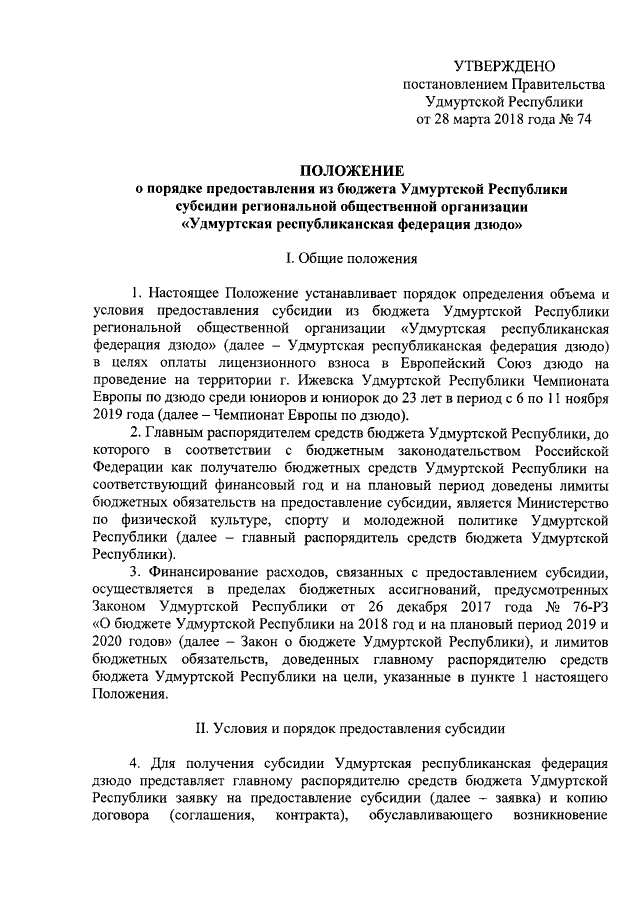 УТВЕРЖДЕНО
постановлением Правительства
Удмуртской Республики
от 28 марта 2018 года № 74

ПОЛОЖЕНИЕ
о порядке предоставления из бюджета Удмуртской Республики
субсидии региональной общественной организации
«Удмуртская республиканская федерация дзюдо»

I. Общие положения

1. Настоящее Положение устанавливает порядок определения объема и условия предоставления субсидии из бюджета Удмуртской Республики региональной общественной организации «Удмуртская республиканская федерация дзюдо» (далее – Удмуртская республиканская федерация дзюдо) в целях оплаты лицензионного взноса в Европейский Союз дзюдо на проведение на территории г. Ижевска Удмуртской Республики Чемпионата Европы по дзюдо среди юниоров и юниорок до 23 лет в период с 6 по 11 ноября 2019 года (далее – Чемпионат Европы по дзюдо).

2. Главным распорядителем средств бюджета Удмуртской Республики, до которого в соответствии с бюджетным законодательством Российской Федерации как получателю бюджетных средств Удмуртской Республики на соответствующий финансовый год и на плановый период доведены лимиты бюджетных обязательств на предоставление субсидии, является Министерство по физической культуре, спорту и молодежной политике Удмуртской Республики (далее – главный распорядитель средств бюджета Удмуртской Республики).

3. Финансирование расходов, связанных с предоставлением субсидии, осуществляется в пределах бюджетных ассигнований, предусмотренных Законом Удмуртской Республики от 26 декабря 2017 года № 76-РЗ «О бюджете Удмуртской Республики на 2018 год и на плановый период 2019 и 2020 годов» (далее – Закон о бюджете Удмуртской Республики), и лимитов бюджетных обязательств, доведенных главному распорядителю средств бюджета Удмуртской Республики на цели, указанные в пункте 1 настоящего Положения.

II. Условия и порядок предоставления субсидии

4. Для получения субсидии Удмуртская республиканская федерация дзюдо представляет главному распорядителю средств бюджета Удмуртской Республики заявку на предоставление субсидии (далее – заявка) и копию договора (соглашения, контракта), обуславливающего возникновение